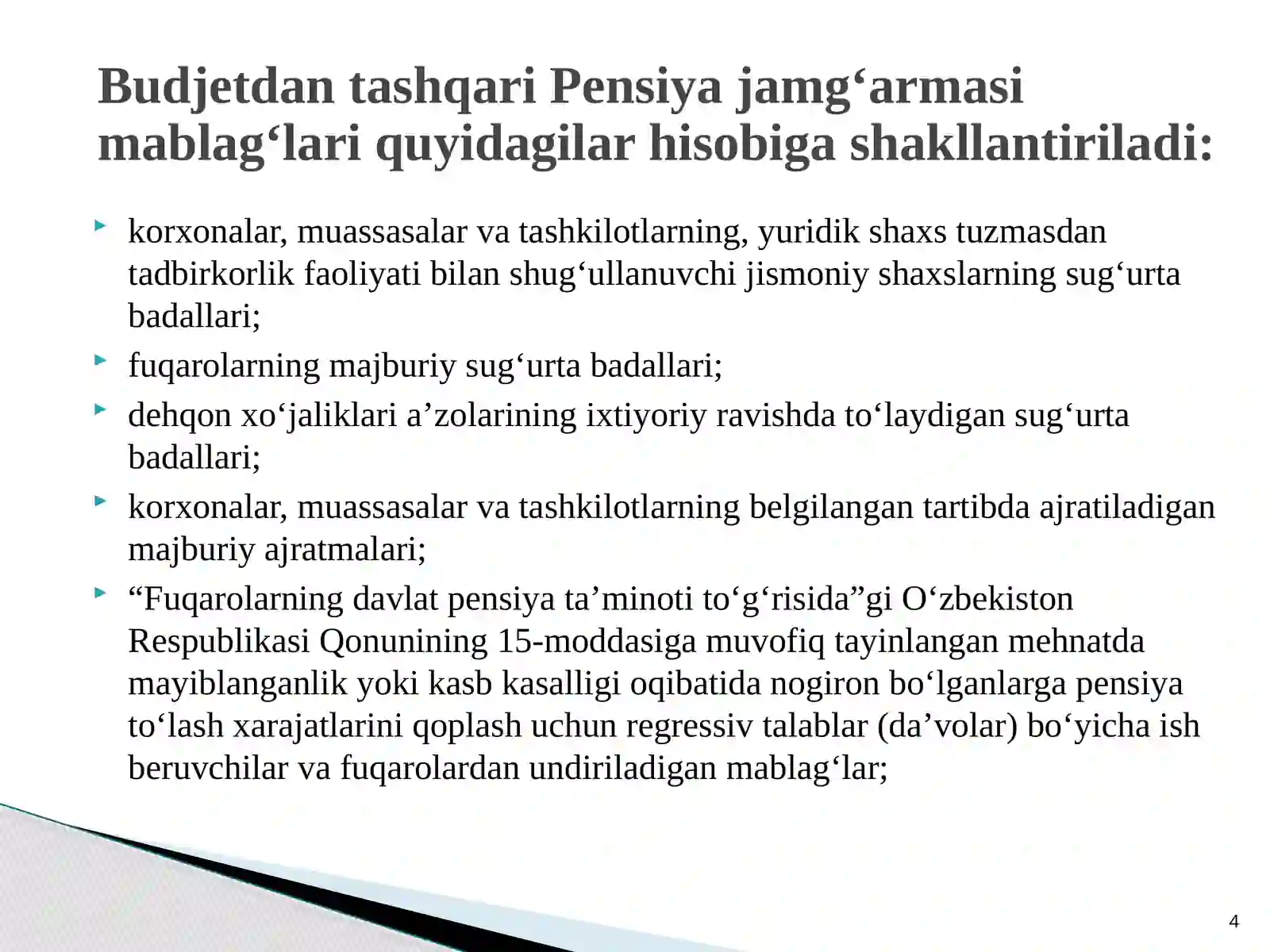 Budjetdan tashqari Pensiya jamg‘armasi mablag‘lari quyidagilar hisobiga shakllantiriladi:

korxonalar, muassasalar va tashkilotlarning, yuridik shaxs tuzmasdan tadbirkorlik faoliyati bilan shug‘ullanuvchi jismoniy shaxslarning sug‘urta badallari;

fuqarolarning majburiy sug‘urta badallari;

dehqon xo‘jaliklari a’zolarining ixtiyoriy ravishda to‘laydigan sug‘urta badallari;

korxonalar, muassasalar va tashkilotlarning belgilangan tartibda ajratiladigan majburiy ajratmalari;

“Fuqarolarning davlat pensiya ta’minoti to‘g‘risida”gi O‘zbekiston Respublikasi Qonunining 15-moddasiga muvofiq tayinlangan mehnatda mayiblanganlik yoki kasb kasalligi oqibatida nogiron bo‘lganlarga pensiya to‘lash xarajatlarini qoplash uchun regressiv talablar (da’volar) bo‘yicha ish beruvchilar va fuqarolardan undiriladigan mablag‘lar;

4